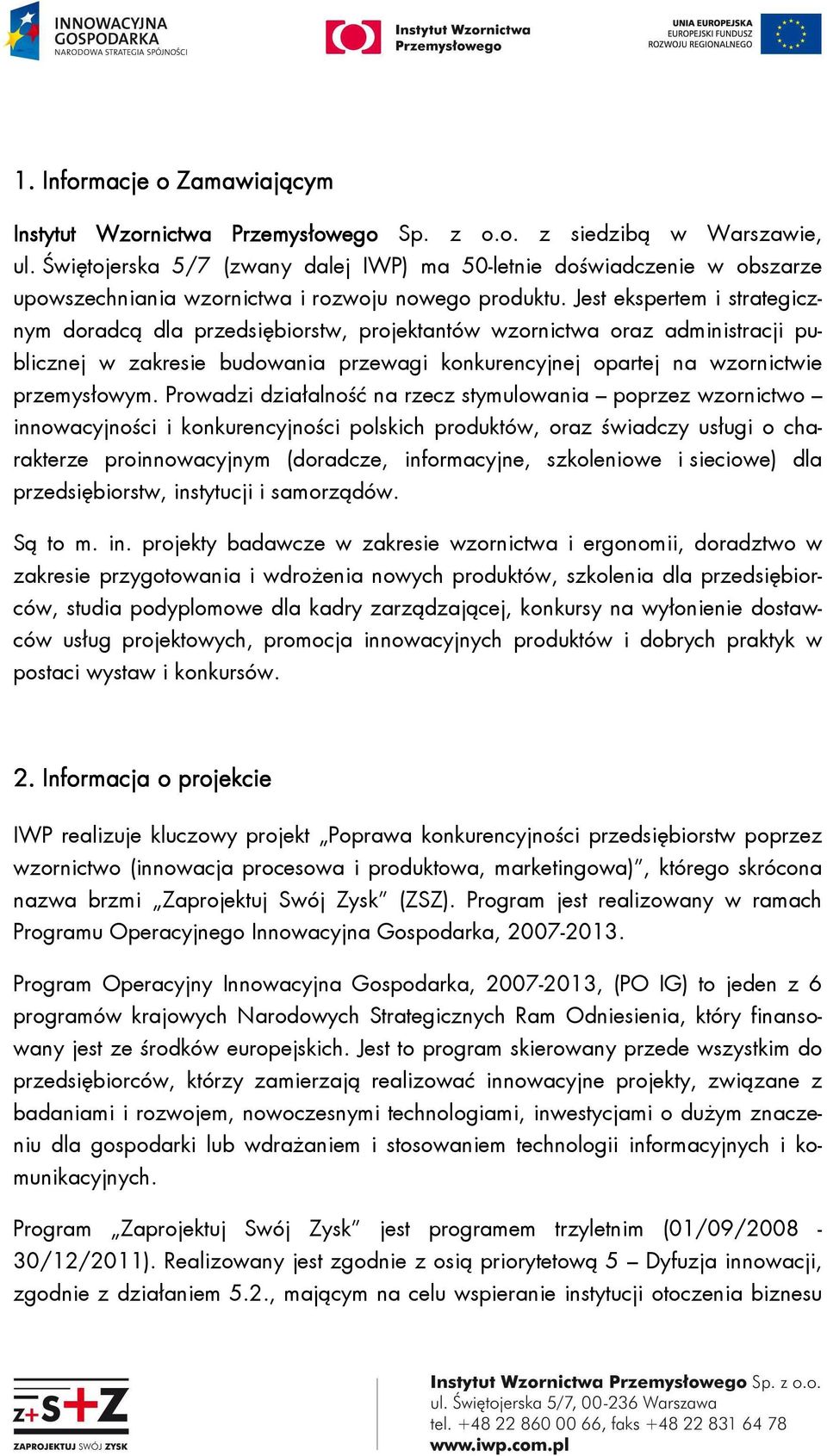 INNOWACYJNA GOSPODARKA
NARODOWA STRATEGIA SPÓJNOŚCI

Instytut Wzornictwa Przemysłowego

UNIA EUROPEJSKA
EUROPEJSKI FUNDUSZ ROZWOJU REGIONALNEGO

1. Informacje o Zamawiającym

Instytut Wzornictwa Przemysłowego Sp. z o.o. z siedzibą w Warszawie, ul. Świętojerska 5/7 (zwany dalej IWP) ma 50-letnie doświadczenie w obszarze upowszechniania wzornictwa i rozwoju nowego produktu. Jest ekspertem i strategicznym doradcą dla przedsiębiorstw, projektantów wzornictwa oraz administracji publicznej w zakresie budowania przewagi konkurencyjnej opartej na wzornictwie przemysłowym. Prowadzi działalność na rzecz stymulowania – poprzez wzornictwo – innowacyjności i konkurencyjności polskich produktów, oraz świadczy usługi o charakterze proinnowacyjnym (doradcze, informacyjne, szkoleniowe i sieciowe) dla przedsiębiorstw, instytucji i samorządów.

Są to m. in. projekty badawcze w zakresie wzornictwa i ergonomii, doradztwo w zakresie przygotowania i wdrożenia nowych produktów, szkolenia dla przedsiębiorców, studia podyplomowe dla kadry zarządzającej, konkursy na wyłonienie dostawców usług projektowych, promocja innowacyjnych produktów i dobrych praktyk w postaci wystaw i konkursów.

2. Informacja o projekcie

IWP realizuje kluczowy projekt „Poprawa konkurencyjności przedsiębiorstw poprzez wzornictwo (innowacja procesowa i produktowa, marketingowa)", którego skrócona nazwa brzmi „Zaprojektuj Swój Zysk" (ZSZ). Program jest realizowany w ramach Programu Operacyjnego Innowacyjna Gospodarka, 2007-2013.

Program Operacyjny Innowacyjna Gospodarka, 2007-2013, (PO IG) to jeden z 6 programów krajowych Narodowych Strategicznych Ram Odniesienia, który finansowany jest ze środków europejskich. Jest to program skierowany przede wszystkim do przedsiębiorców, którzy zamierzają realizować innowacyjne projekty, związane z badaniami i rozwojem, nowoczesnymi technologiami, inwestycjami o dużym znaczeniu dla gospodarki lub wdrażaniem i stosowaniem technologii informacyjnych i komunikacyjnych.

Program „Zaprojektuj Swój Zysk" jest programem trzyletnim (01/09/2008 - 30/12/2011). Realizowany jest zgodnie z osią priorytetową 5 – Dyfuzja innowacji, zgodnie z działaniem 5.2., mającym na celu wspieranie instytucji otoczenia biznesu

Z+S+Z
ZAPROJEKTUJ SWÓJ ZYSK

Instytut Wzornictwa Przemysłowego Sp. z o.o.
ul. Świętojerska 5/7, 00-236 Warszawa
tel. +48 22 860 00 66, faks +48 22 831 64 78
www.iwp.com.pl